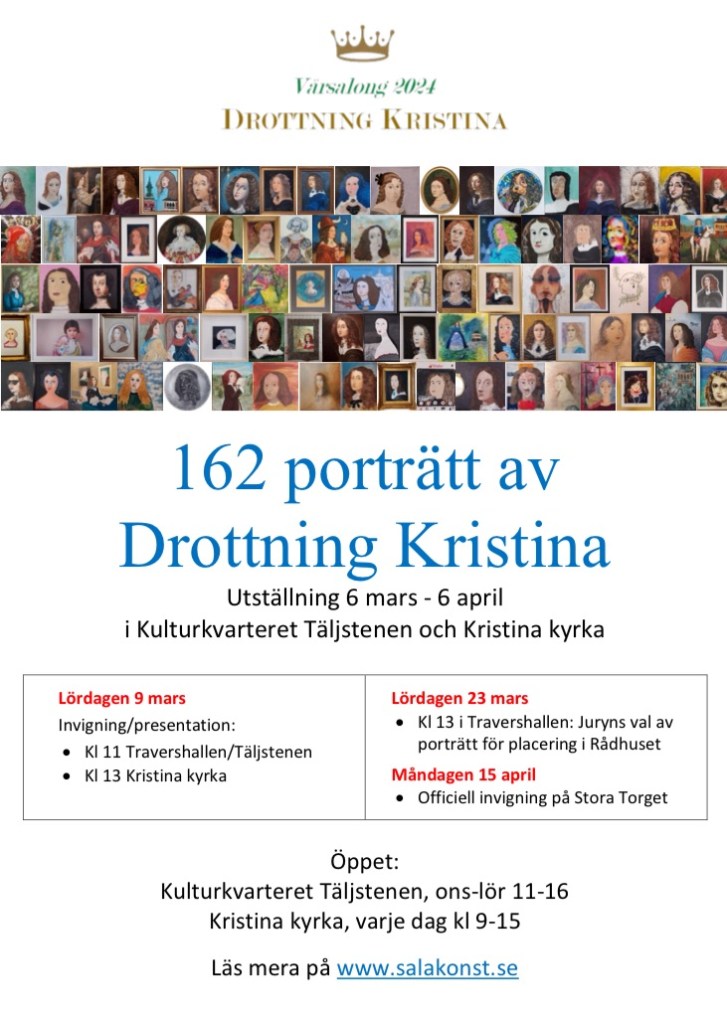 Vårsalong 2024
DROTTNING KRISTINA

162 porträtt av
Drottning Kristina

Utställning 6 mars - 6 april
i Kulturkvarteret Täljstenen och Kristina kyrka

Lördagen 9 mars
Invigning/presentation:
• Kl 11 Travershallen/Täljstenen
• Kl 13 Kristina kyrka

Lördagen 23 mars
• Kl 13 i Travershallen: Juryns val av porträtt för placering i Rådhuset

Måndagen 15 april
• Officiell invigning på Stora Torget

Öppet:
Kulturkvarteret Täljstenen, ons-lör 11-16
Kristina kyrka, varje dag kl 9-15

Läs mera på www.salakonst.se